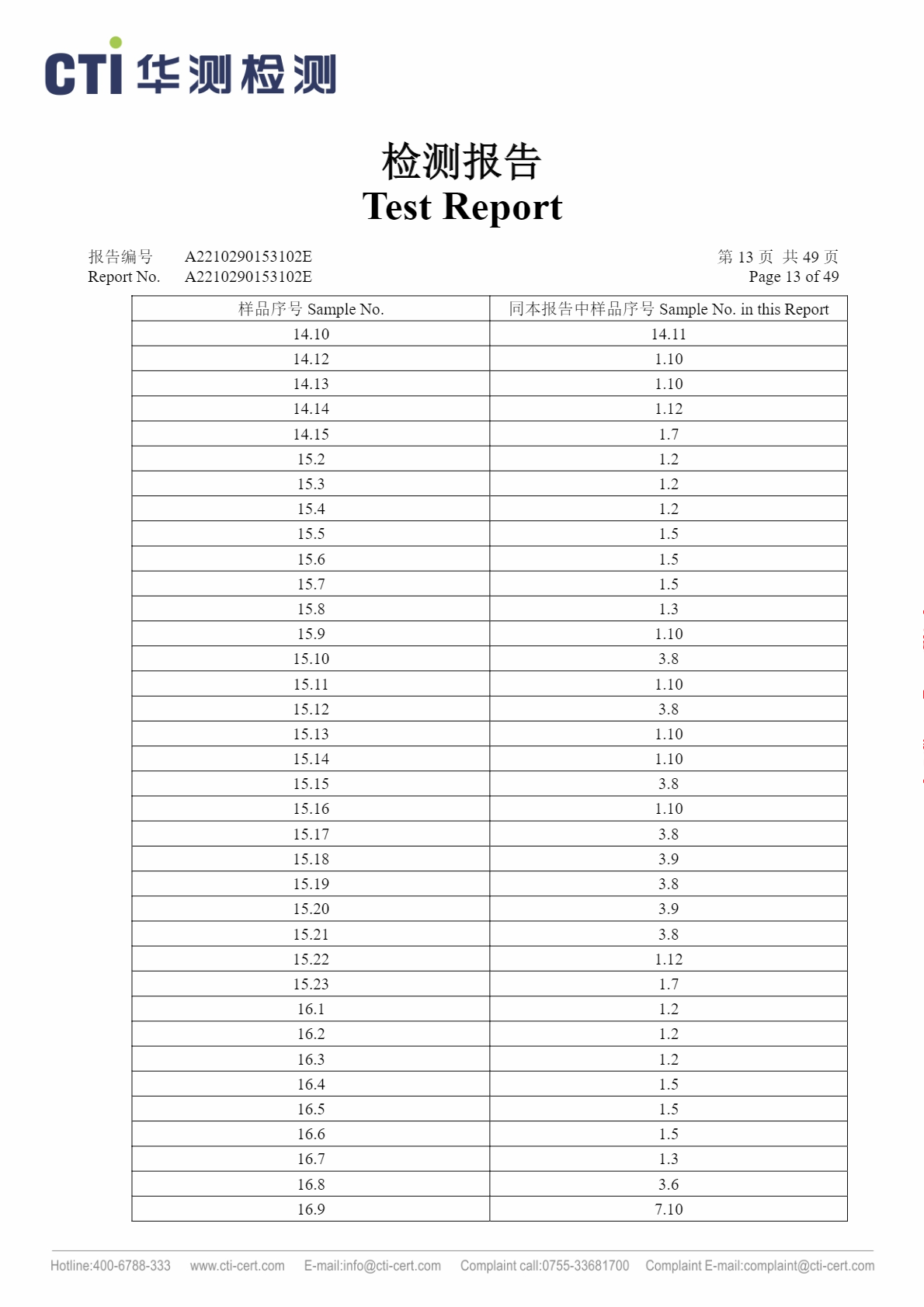 CTI 华测检测

检测报告
Test Report

报告编号 A2210290153102E
Report No. A2210290153102E

第 13 页 共 49 页
Page 13 of 49

| 样品序号 Sample No. | 同本报告中样品序号 Sample No. in this Report |
|---|---|
| 14.10 | 14.11 |
| 14.12 | 1.10 |
| 14.13 | 1.10 |
| 14.14 | 1.12 |
| 14.15 | 1.7 |
| 15.2 | 1.2 |
| 15.3 | 1.2 |
| 15.4 | 1.2 |
| 15.5 | 1.5 |
| 15.6 | 1.5 |
| 15.7 | 1.5 |
| 15.8 | 1.3 |
| 15.9 | 1.10 |
| 15.10 | 3.8 |
| 15.11 | 1.10 |
| 15.12 | 3.8 |
| 15.13 | 1.10 |
| 15.14 | 1.10 |
| 15.15 | 3.8 |
| 15.16 | 1.10 |
| 15.17 | 3.8 |
| 15.18 | 3.9 |
| 15.19 | 3.8 |
| 15.20 | 3.9 |
| 15.21 | 3.8 |
| 15.22 | 1.12 |
| 15.23 | 1.7 |
| 16.1 | 1.2 |
| 16.2 | 1.2 |
| 16.3 | 1.2 |
| 16.4 | 1.5 |
| 16.5 | 1.5 |
| 16.6 | 1.5 |
| 16.7 | 1.3 |
| 16.8 | 3.6 |
| 16.9 | 7.10 |

Hotline:400-6788-333 www.cti-cert.com E-mail:info@cti-cert.com Complaint call:0755-33681700 Complaint E-mail:complaint@cti-cert.com